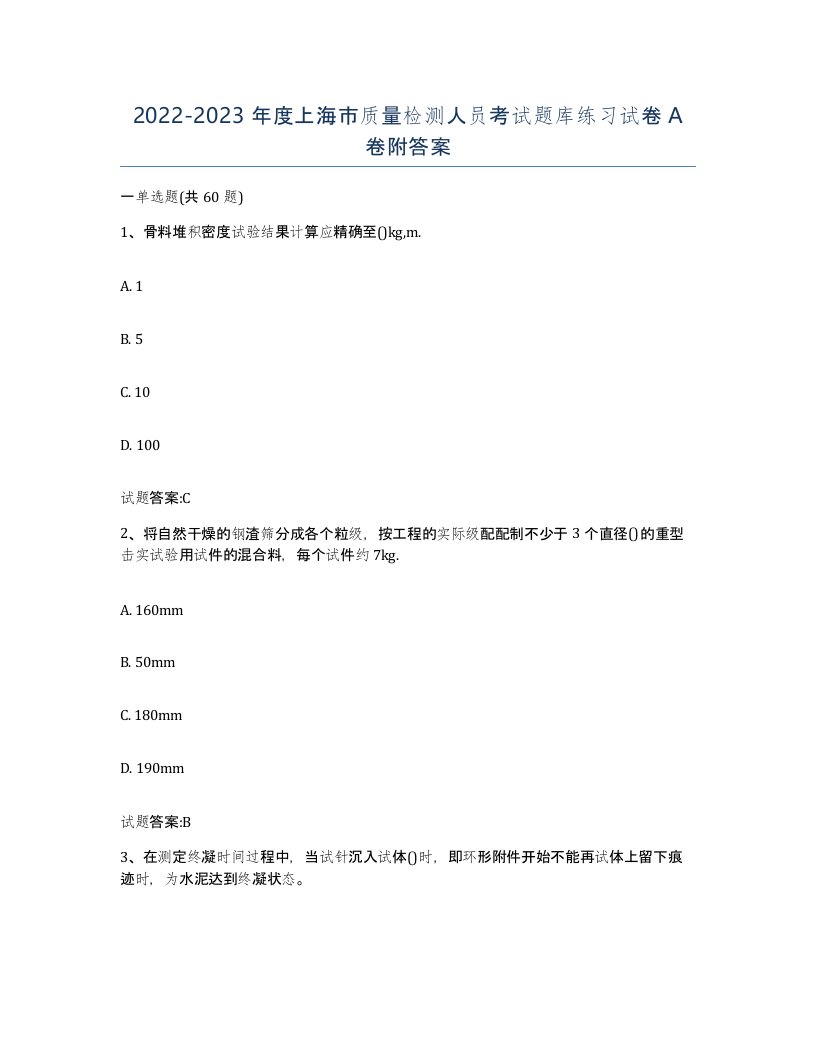 2022-2023 年度上海市质量检测人员考试题库练习试卷 A 卷附答案

一单选题(共 60 题)

1、骨料堆积密度试验结果计算应精确至()kg,m.

A. 1

B. 5

C. 10

D. 100

试题答案:C

2、将自然干燥的钢渣筛分成各个粒级，按工程的实际级配配制不少于 3 个直径()的重型击实试验用试件的混合料，每个试件约 7kg.

A. 160mm

B. 50mm

C. 180mm

D. 190mm

试题答案:B

3、在测定终凝时间过程中，当试针沉入试体()时，即环形附件开始不能再试体上留下痕迹时，为水泥达到终凝状态。